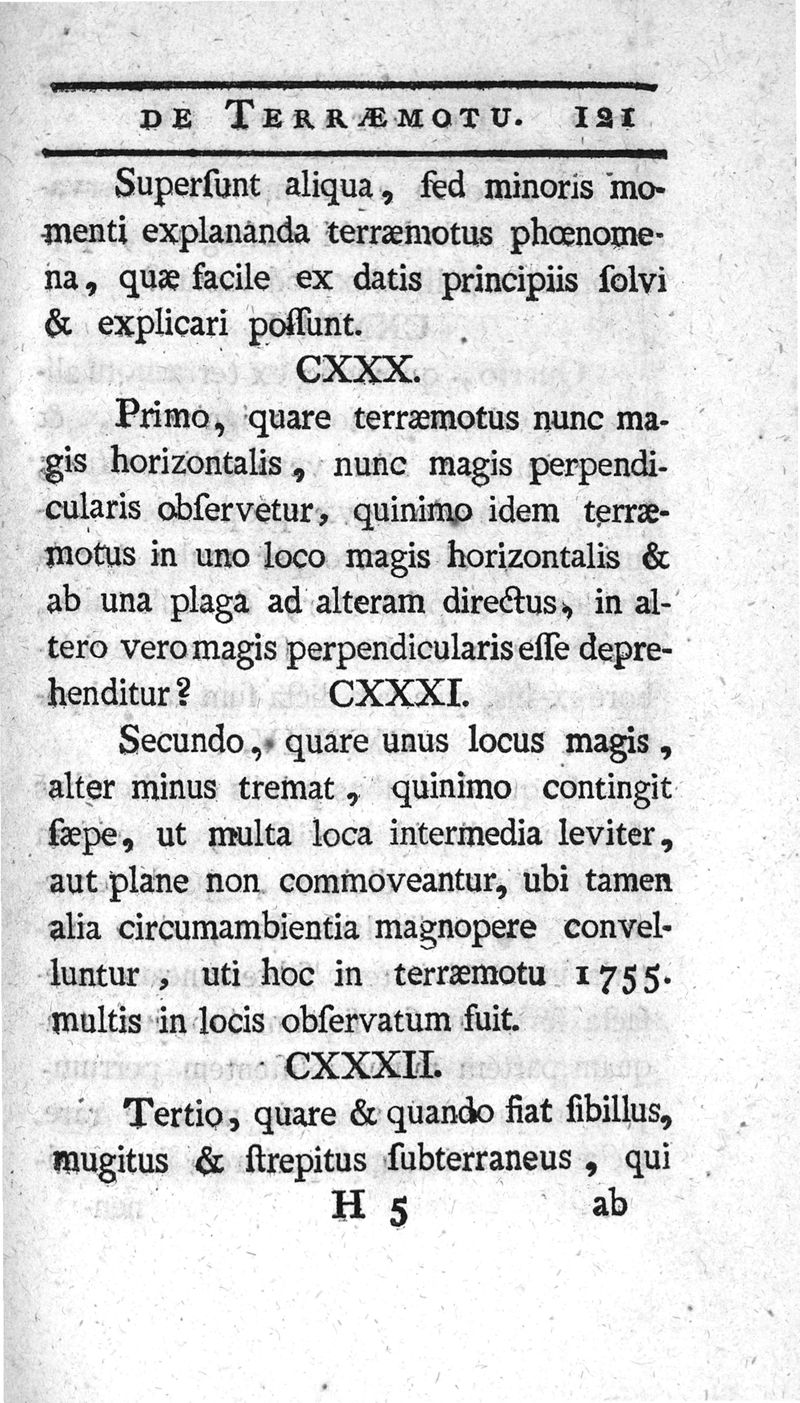 DE TERRÆMOTU. 121

Superſunt aliqua, ſed minoris momenti explananda terræmotus phœnomena, quæ facile ex datis principiis ſolvi & explicari poſſunt.

CXXX.

Primo, quare terræmotus nunc magis horizontalis, nunc magis perpendicularis obſervetur, quinimo idem terræmotus in uno loco magis horizontalis & ab una plaga ad alteram directus, in altero vero magis perpendicularis eſſe deprehenditur?

CXXXI.

Secundo, quare unus locus magis, alter minus tremat, quinimo contingit ſæpe, ut multa loca intermedia leviter, aut plane non commoveantur, ubi tamen alia circumambientia magnopere convelluntur, uti hoc in terræmotu 1755. multis in locis obſervatum fuit.

CXXXII.

Tertio, quare & quando fiat ſibillus, mugitus & ſtrepitus ſubterraneus, qui

H 5 ab